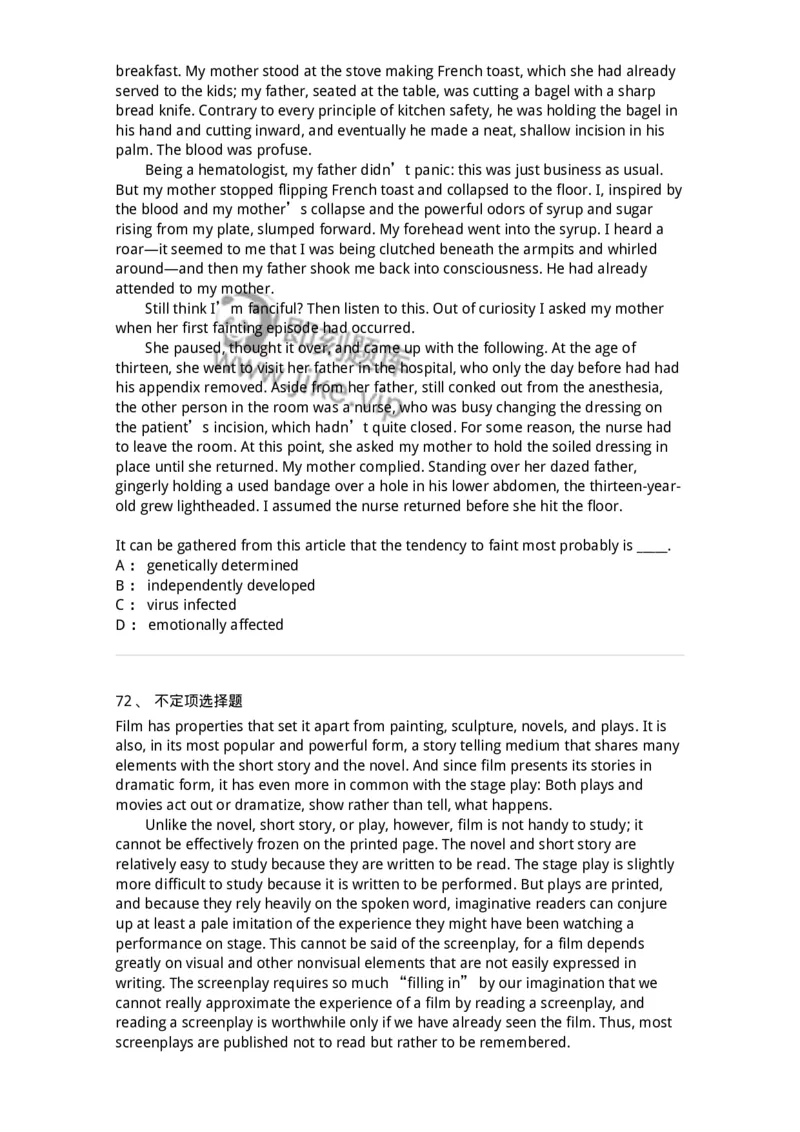 breakfast. My mother stood at the stove making French toast, which she had already served to the kids; my father, seated at the table, was cutting a bagel with a sharp bread knife. Contrary to every principle of kitchen safety, he was holding the bagel in his hand and cutting inward, and eventually he made a neat, shallow incision in his palm. The blood was profuse.

Being a hematologist, my father didn’t panic: this was just business as usual. But my mother stopped flipping French toast and collapsed to the floor. I, inspired by the blood and my mother’s collapse and the powerful odors of syrup and sugar rising from my plate, slumped forward. My forehead went into the syrup. I heard a roar—it seemed to me that I was being clutched beneath the armpits and whirled around—and then my father shook me back into consciousness. He had already attended to my mother.

Still think I’m fanciful? Then listen to this. Out of curiosity I asked my mother when her first fainting episode had occurred.

She paused, thought it over, and came up with the following. At the age of thirteen, she went to visit her father in the hospital, who only the day before had had his appendix removed. Aside from her father, still conked out from the anesthesia, the other person in the room was a nurse, who was busy changing the dressing on the patient’s incision, which hadn’t quite closed. For some reason, the nurse had to leave the room. At this point, she asked my mother to hold the soiled dressing in place until she returned. My mother complied. Standing over her dazed father, gingerly holding a used bandage over a hole in his lower abdomen, the thirteen-year-old grew lightheaded. I assumed the nurse returned before she hit the floor.

It can be gathered from this article that the tendency to faint most probably is ____.
A： genetically determined
B： independently developed
C： virus infected
D： emotionally affected

72、 不定项选择题
Film has properties that set it apart from painting, sculpture, novels, and plays. It is also, in its most popular and powerful form, a story telling medium that shares many elements with the short story and the novel. And since film presents its stories in dramatic form, it has even more in common with the stage play: Both plays and movies act out or dramatize, show rather than tell, what happens.

Unlike the novel, short story, or play, however, film is not handy to study; it cannot be effectively frozen on the printed page. The novel and short story are relatively easy to study because they are written to be read. The stage play is slightly more difficult to study because it is written to be performed. But plays are printed, and because they rely heavily on the spoken word, imaginative readers can conjure up at least a pale imitation of the experience they might have been watching a performance on stage. This cannot be said of the screenplay, for a film depends greatly on visual and other nonvisual elements that are not easily expressed in writing. The screenplay requires so much “filling in” by our imagination that we cannot really approximate the experience of a film by reading a screenplay, and reading a screenplay is worthwhile only if we have already seen the film. Thus, most screenplays are published not to read but rather to be remembered.